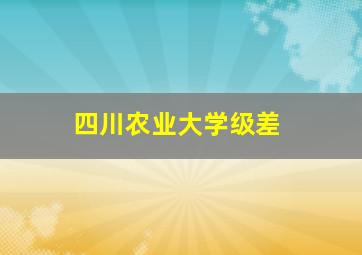 四川农业大学级差